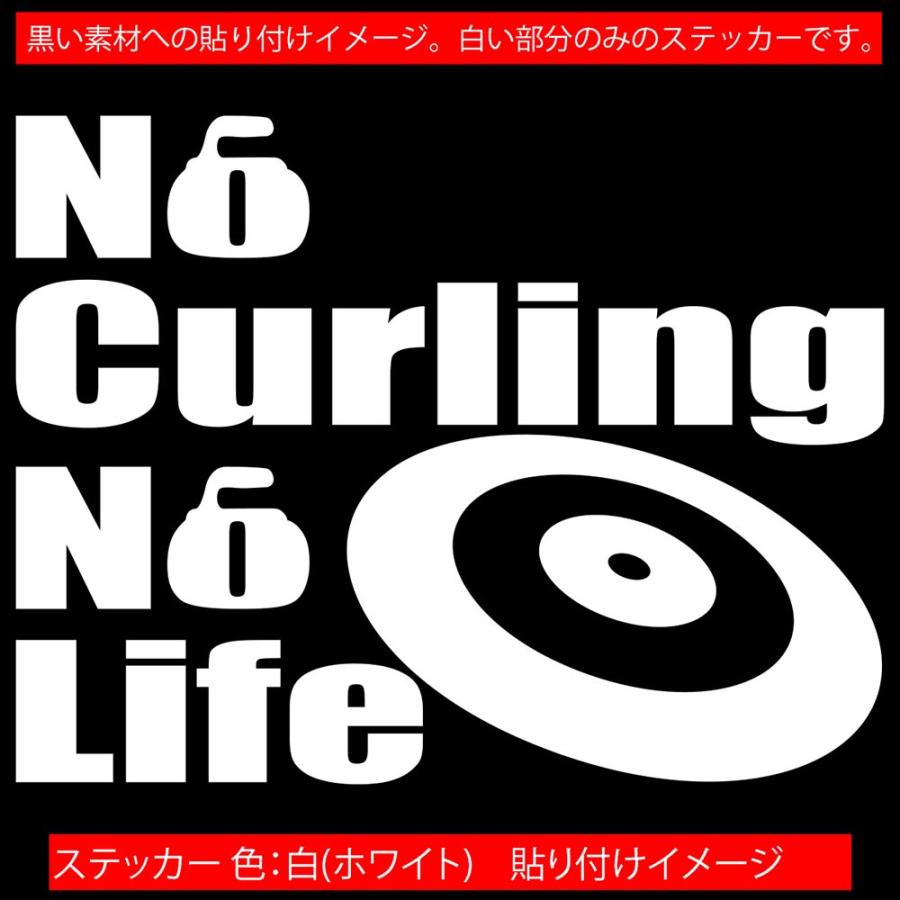 黒い素材への貼り付けイメージ。白い部分のみのステッカーです。

No
Curling
No
Life

ステッカー 色:白(ホワイト)　貼り付けイメージ